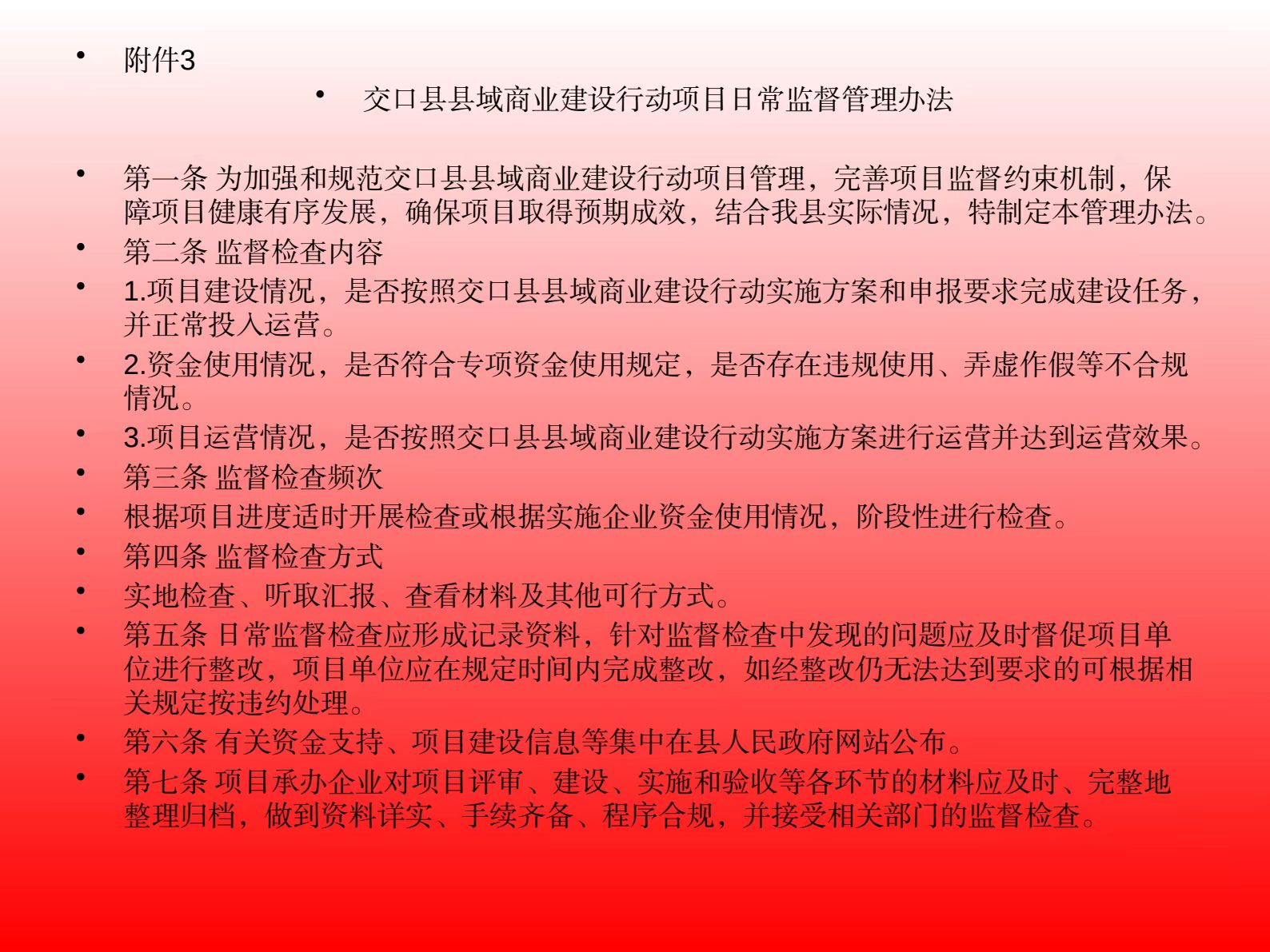 • 附件3

• 交口县县域商业建设行动项目日常监督管理办法

• 第一条 为加强和规范交口县县域商业建设行动项目管理，完善项目监督约束机制，保障项目健康有序发展，确保项目取得预期成效，结合我县实际情况，特制定本管理办法。
• 第二条 监督检查内容
• 1.项目建设情况，是否按照交口县县域商业建设行动实施方案和申报要求完成建设任务，并正常投入运营。
• 2.资金使用情况，是否符合专项资金使用规定，是否存在违规使用、弄虚作假等不合规情况。
• 3.项目运营情况，是否按照交口县县域商业建设行动实施方案进行运营并达到运营效果。
• 第三条 监督检查频次
• 根据项目进度适时开展检查或根据实施企业资金使用情况，阶段性进行检查。
• 第四条 监督检查方式
• 实地检查、听取汇报、查看材料及其他可行方式。
• 第五条 日常监督检查应形成记录资料，针对监督检查中发现的问题应及时督促项目单位进行整改，项目单位应在规定时间内完成整改，如经整改仍无法达到要求的可根据相关规定按违约处理。
• 第六条 有关资金支持、项目建设信息等集中在县人民政府网站公布。
• 第七条 项目承办企业对项目评审、建设、实施和验收等各环节的材料应及时、完整地整理归档，做到资料详实、手续齐备、程序合规，并接受相关部门的监督检查。